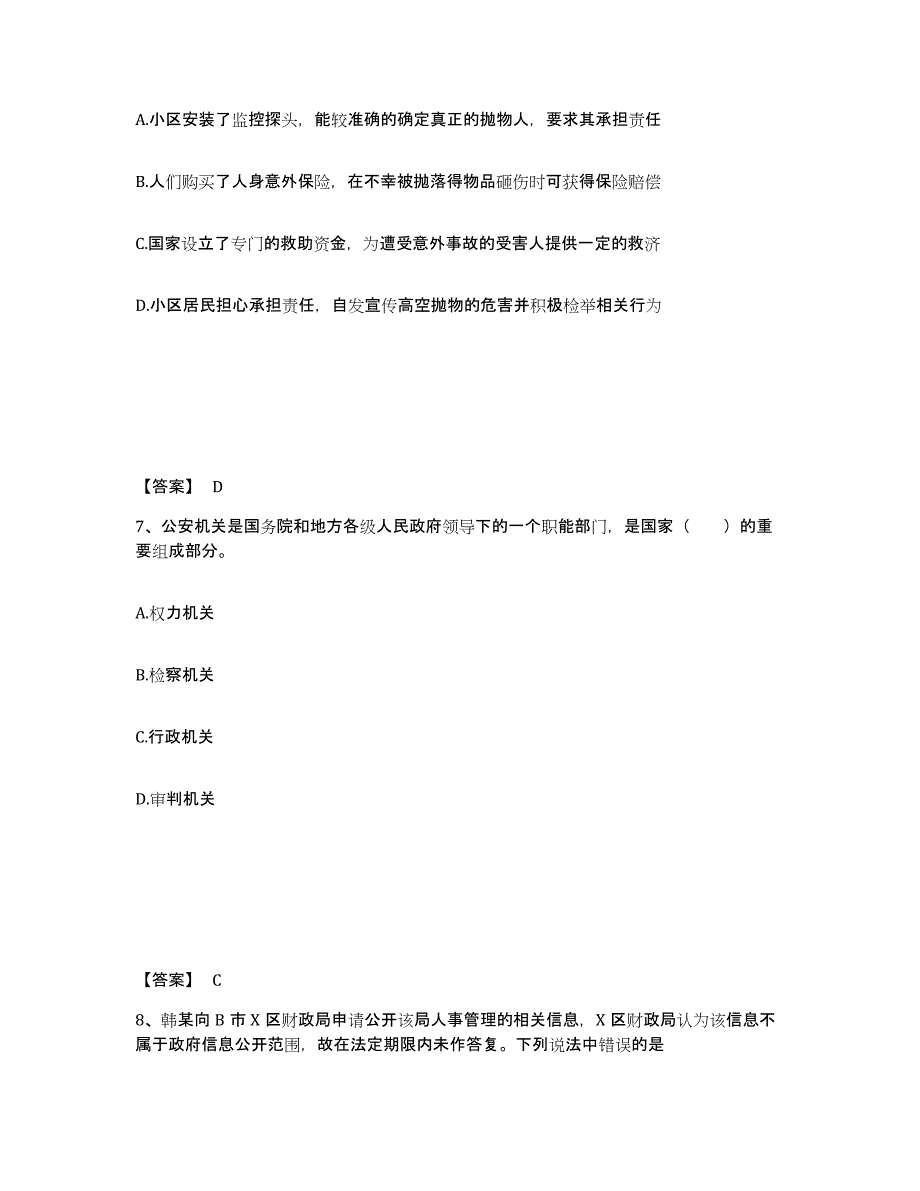 A.小区安装了监控探头，能较准确的确定真正的抛物人，要求其承担责任

B.人们购买了人身意外保险，在不幸被抛落得物品砸伤时可获得保险赔偿

C.国家设立了专门的救助资金，为遭受意外事故的受害人提供一定的救济

D.小区居民担心承担责任，自发宣传高空抛物的危害并积极检举相关行为

【答案】 D

7、公安机关是国务院和地方各级人民政府领导下的一个职能部门，是国家（　　）的重要组成部分。

A.权力机关

B.检察机关

C.行政机关

D.审判机关

【答案】 C

8、韩某向 B 市 X 区财政局申请公开该局人事管理的相关信息，X 区财政局认为该信息不属于政府信息公开范围，故在法定期限内未作答复。下列说法中错误的是